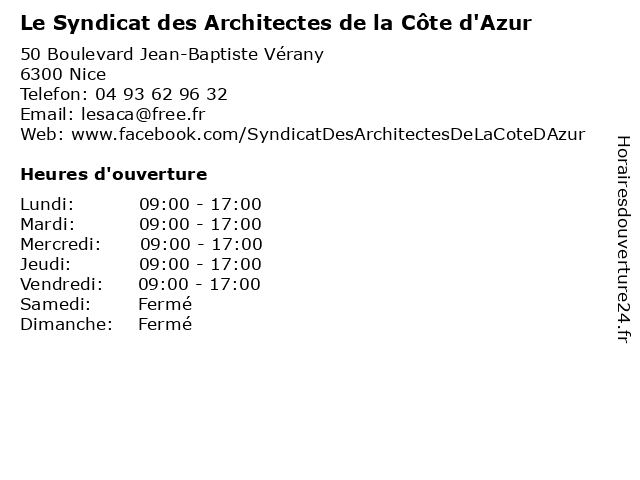 Le Syndicat des Architectes de la Côte d'Azur

50 Boulevard Jean-Baptiste Vérany
6300 Nice
Telefon: 04 93 62 96 32
Email: lesaca@free.fr
Web: www.facebook.com/SyndicatDesArchitectesDeLaCoteDAzur

Heures d'ouverture

Lundi: 09:00 - 17:00
Mardi: 09:00 - 17:00
Mercredi: 09:00 - 17:00
Jeudi: 09:00 - 17:00
Vendredi: 09:00 - 17:00
Samedi: Fermé
Dimanche: Fermé

Horairesdouverture24.fr